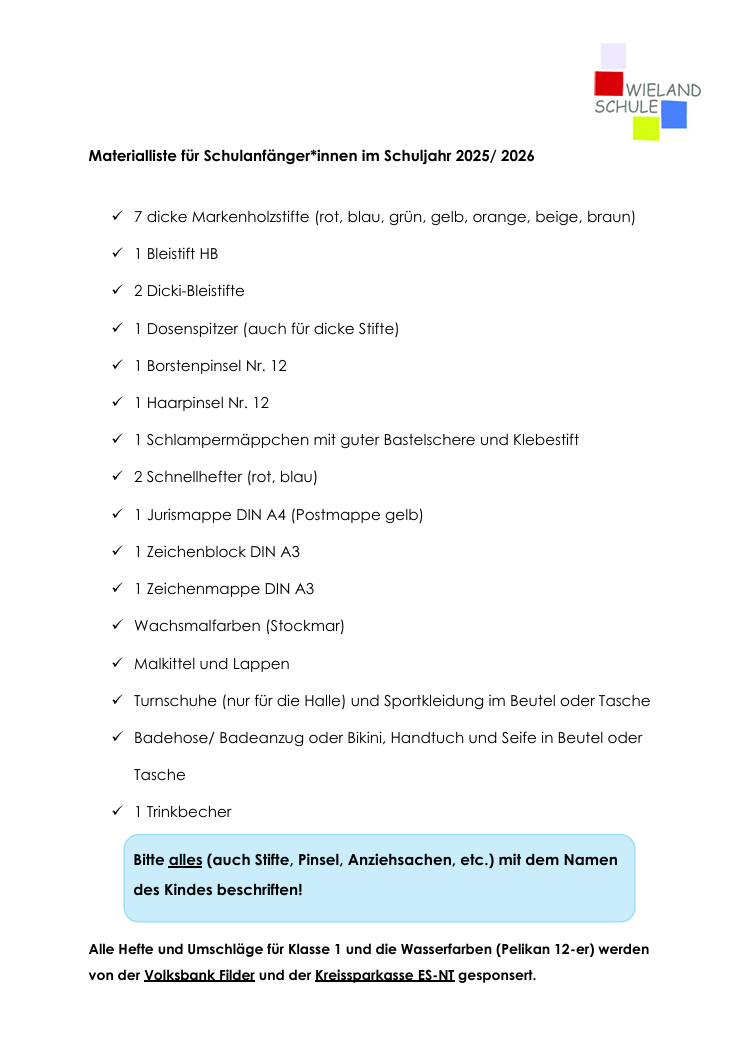 WIELAND
SCHULE

Materialliste für Schulanfänger*innen im Schuljahr 2025/ 2026

✓ 7 dicke Markenholzstifte (rot, blau, grün, gelb, orange, beige, braun)
✓ 1 Bleistift HB
✓ 2 Dicki-Bleistifte
✓ 1 Dosenspitzer (auch für dicke Stifte)
✓ 1 Borstenpinsel Nr. 12
✓ 1 Haarpinsel Nr. 12
✓ 1 Schlampermäppchen mit guter Bastelschere und Klebestift
✓ 2 Schnellhefter (rot, blau)
✓ 1 Jurismappe DIN A4 (Postmappe gelb)
✓ 1 Zeichenblock DIN A3
✓ 1 Zeichenmappe DIN A3
✓ Wachsmalfarben (Stockmar)
✓ Malkittel und Lappen
✓ Turnschuhe (nur für die Halle) und Sportkleidung im Beutel oder Tasche
✓ Badehose/ Badeanzug oder Bikini, Handtuch und Seife in Beutel oder Tasche
✓ 1 Trinkbecher

Bitte alles (auch Stifte, Pinsel, Anziehsachen, etc.) mit dem Namen des Kindes beschriften!

Alle Hefte und Umschläge für Klasse 1 und die Wasserfarben (Pelikan 12-er) werden von der Volksbank Filder und der Kreissparkasse ES-NT gesponsert.